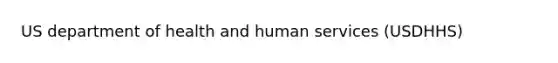 US department of health and human services (USDHHS)